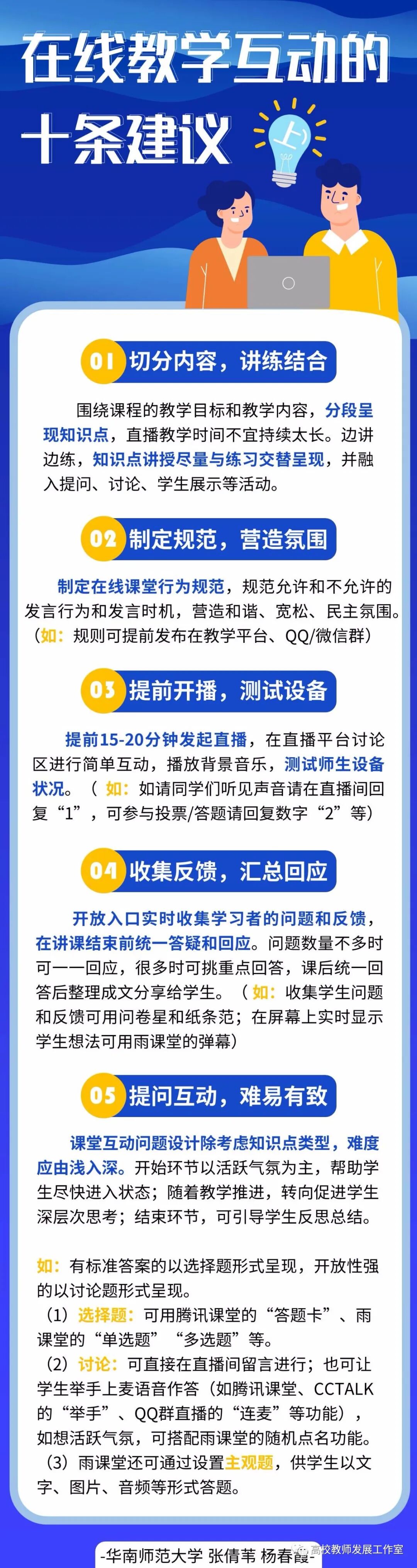 在线教学互动的十条建议

上

01 切分内容，讲练结合

围绕课程的教学目标和教学内容，分段呈现知识点，直播教学时间不宜持续太长。边讲边练，知识点讲授尽量与练习交替呈现，并融入提问、讨论、学生展示等活动。

02 制定规范，营造氛围

制定在线课堂行为规范，规范允许和不允许的发言行为和发言时机，营造和谐、宽松、民主氛围。（如：规则可提前发布在教学平台、QQ/微信群）

03 提前开播，测试设备

提前15-20分钟发起直播，在直播平台讨论区进行简单互动，播放背景音乐，测试师生设备状况。（如：如请同学们听见声音请在直播间回复“1”，可参与投票/答题请回复数字“2”等）

04 收集反馈，汇总回应

开放入口实时收集学习者的问题和反馈，在讲课结束前统一答疑和回应。问题数量不多时可一一回应，很多时可挑重点回答，课后统一回答后整理成文分享给学生。（如：收集学生问题和反馈可用问卷星和纸条范；在屏幕上实时显示学生想法可用雨课堂的弹幕）

05 提问互动，难易有致

课堂互动问题设计除考虑知识点类型，难度应由浅入深。开始环节以活跃气氛为主，帮助学生尽快进入状态；随着教学推进，转向促进学生深层次思考；结束环节，可引导学生反思总结。

如：有标准答案的以选择题形式呈现，开放性强的以讨论题形式呈现。
（1）选择题：可用腾讯课堂的“答题卡”、雨课堂的“单选题”“多选题”等。
（2）讨论：可直接在直播间留言进行；也可让学生举手上麦语音作答（如腾讯课堂、CCTALK的“举手”、QQ群直播的“连麦”等功能），如想活跃气氛，可搭配雨课堂的随机点名功能。
（3）雨课堂还可通过设置主观题，供学生以文字、图片、音频等形式答题。

-华南师范大学 张倩苇 杨春霞-

高校教师发展工作室